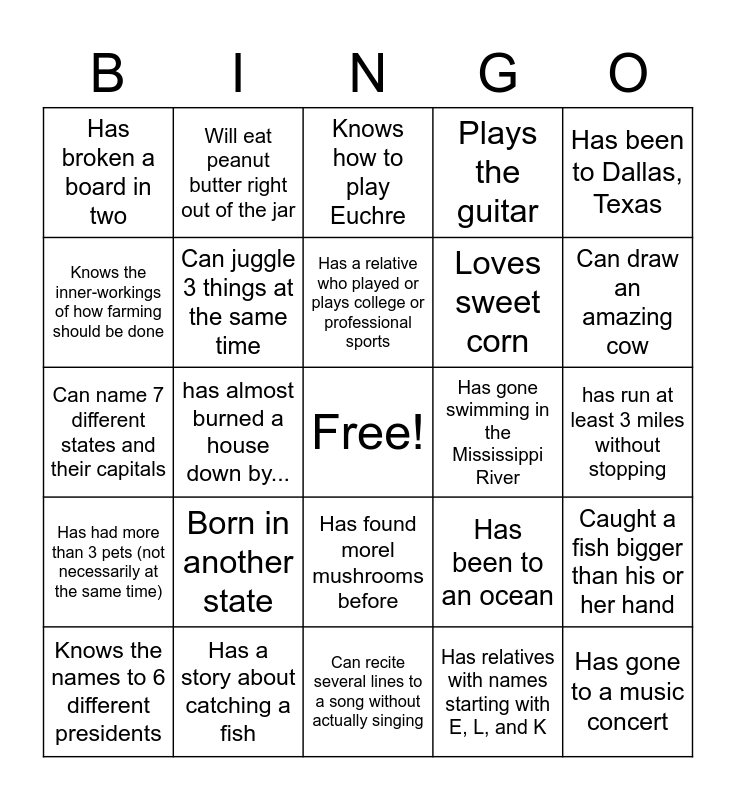 | B | I | N | G | O |
|---|---|---|---|---|
| Has broken a board in two | Will eat peanut butter right out of the jar | Knows how to play Euchre | Plays the guitar | Has been to Dallas, Texas |
| Knows the inner-workings of how farming should be done | Can juggle 3 things at the same time | Has a relative who played or plays college or professional sports | Loves sweet corn | Can draw an amazing cow |
| Can name 7 different states and their capitals | has almost burned a house down by... | Free! | Has gone swimming in the Mississippi River | has run at least 3 miles without stopping |
| Has had more than 3 pets (not necessarily at the same time) | Born in another state | Has found morel mushrooms before | Has been to an ocean | Caught a fish bigger than his or her hand |
| Knows the names to 6 different presidents | Has a story about catching a fish | Can recite several lines to a song without actually singing | Has relatives with names starting with E, L, and K | Has gone to a music concert |